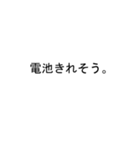 電池きれそう。